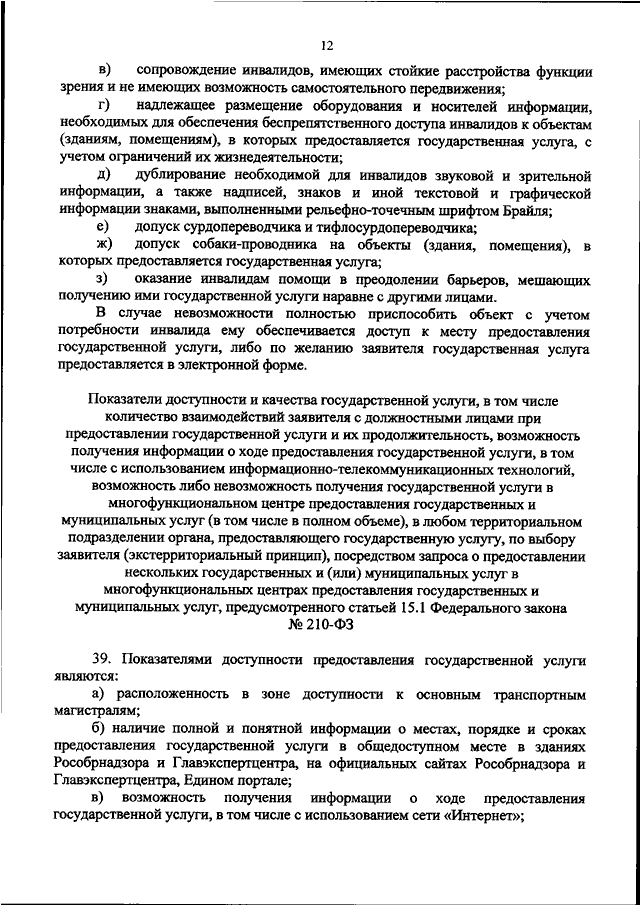 12

в) сопровождение инвалидов, имеющих стойкие расстройства функции зрения и не имеющих возможность самостоятельного передвижения;

г) надлежащее размещение оборудования и носителей информации, необходимых для обеспечения беспрепятственного доступа инвалидов к объектам (зданиям, помещениям), в которых предоставляется государственная услуга, с учетом ограничений их жизнедеятельности;

д) дублирование необходимой для инвалидов звуковой и зрительной информации, а также надписей, знаков и иной текстовой и графической информации знаками, выполненными рельефно-точечным шрифтом Брайля;

е) допуск сурдопереводчика и тифлосурдопереводчика;

ж) допуск собаки-проводника на объекты (здания, помещения), в которых предоставляется государственная услуга;

з) оказание инвалидам помощи в преодолении барьеров, мешающих получению ими государственной услуги наравне с другими лицами.

В случае невозможности полностью приспособить объект с учетом потребности инвалида ему обеспечивается доступ к месту предоставления государственной услуги, либо по желанию заявителя государственная услуга предоставляется в электронной форме.

Показатели доступности и качества государственной услуги, в том числе количество взаимодействий заявителя с должностными лицами при предоставлении государственной услуги и их продолжительность, возможность получения информации о ходе предоставления государственной услуги, в том числе с использованием информационно-телекоммуникационных технологий, возможность либо невозможность получения государственной услуги в многофункциональном центре предоставления государственных и муниципальных услуг (в том числе в полном объеме), в любом территориальном подразделении органа, предоставляющего государственную услугу, по выбору заявителя (экстерриториальный принцип), посредством запроса о предоставлении нескольких государственных и (или) муниципальных услуг в многофункциональных центрах предоставления государственных и муниципальных услуг, предусмотренного статьей 15.1 Федерального закона № 210-ФЗ

39. Показателями доступности предоставления государственной услуги являются:

а) расположенность в зоне доступности к основным транспортным магистралям;

б) наличие полной и понятной информации о местах, порядке и сроках предоставления государственной услуги в общедоступном месте в зданиях Рособрнадзора и Главэкспертцентра, на официальных сайтах Рособрнадзора и Главэкспертцентра, Едином портале;

в) возможность получения информации о ходе предоставления государственной услуги, в том числе с использованием сети «Интернет»;